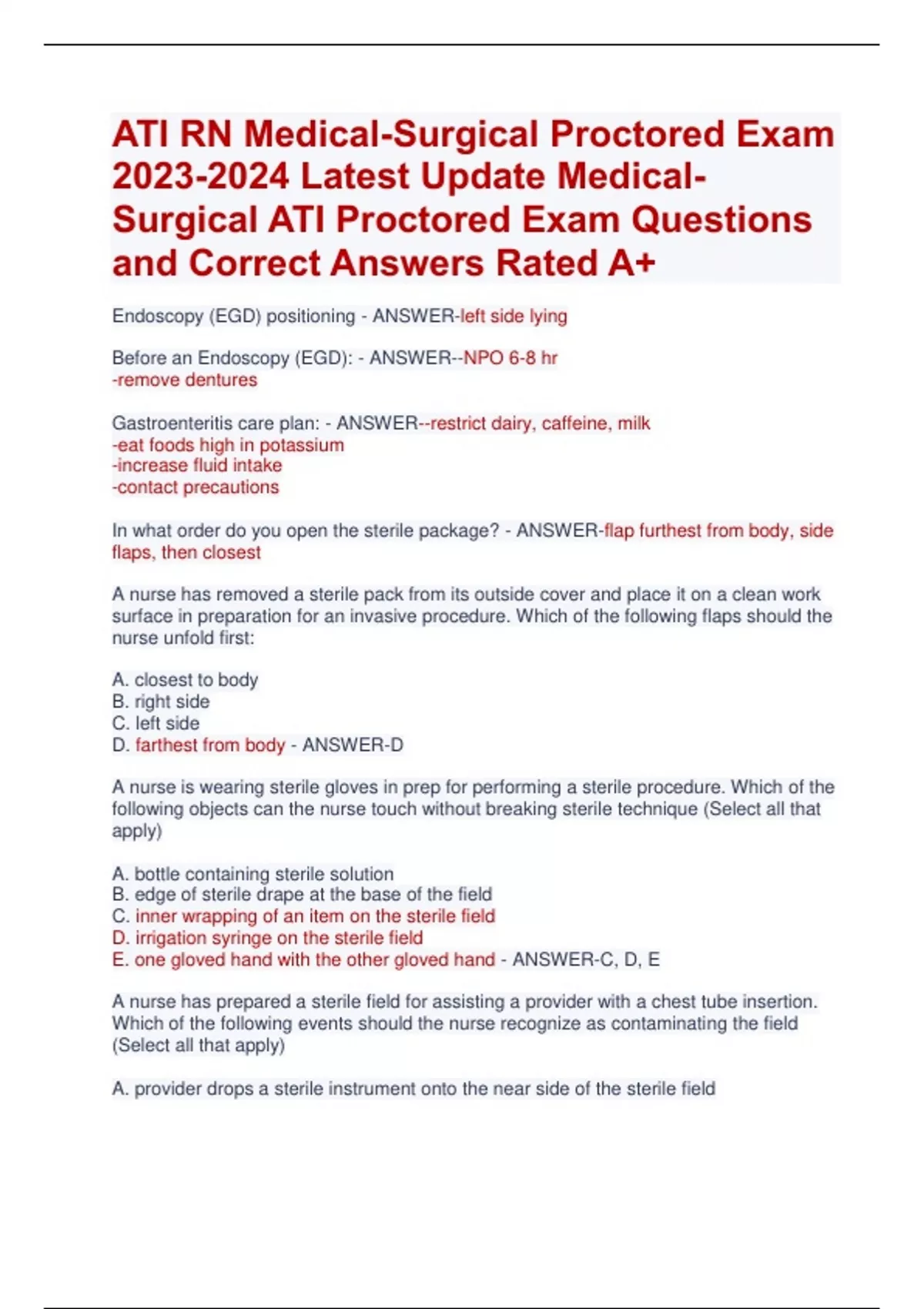 ATI RN Medical-Surgical Proctored Exam 2023-2024 Latest Update Medical-Surgical ATI Proctored Exam Questions and Correct Answers Rated A+

Endoscopy (EGD) positioning - ANSWER-left side lying

Before an Endoscopy (EGD): - ANSWER--NPO 6-8 hr
-remove dentures

Gastroenteritis care plan: - ANSWER--restrict dairy, caffeine, milk
-eat foods high in potassium
-increase fluid intake
-contact precautions

In what order do you open the sterile package? - ANSWER-flap furthest from body, side flaps, then closest

A nurse has removed a sterile pack from its outside cover and place it on a clean work surface in preparation for an invasive procedure. Which of the following flaps should the nurse unfold first:

A. closest to body
B. right side
C. left side
D. farthest from body - ANSWER-D

A nurse is wearing sterile gloves in prep for performing a sterile procedure. Which of the following objects can the nurse touch without breaking sterile technique (Select all that apply)

A. bottle containing sterile solution
B. edge of sterile drape at the base of the field
C. inner wrapping of an item on the sterile field
D. irrigation syringe on the sterile field
E. one gloved hand with the other gloved hand - ANSWER-C, D, E

A nurse has prepared a sterile field for assisting a provider with a chest tube insertion. Which of the following events should the nurse recognize as contaminating the field (Select all that apply)

A. provider drops a sterile instrument onto the near side of the sterile field